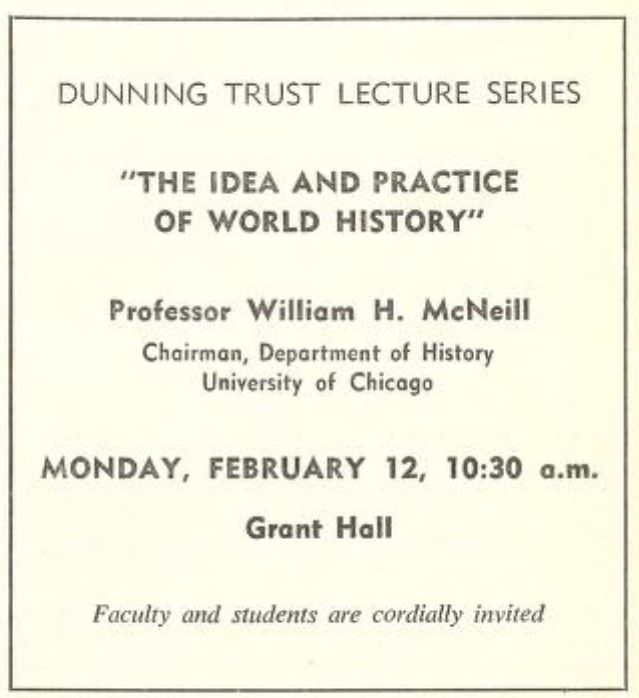 DUNNING TRUST LECTURE SERIES

"THE IDEA AND PRACTICE OF WORLD HISTORY"

Professor William H. McNeill
Chairman, Department of History
University of Chicago

MONDAY, FEBRUARY 12, 10:30 a.m.

Grant Hall

Faculty and students are cordially invited